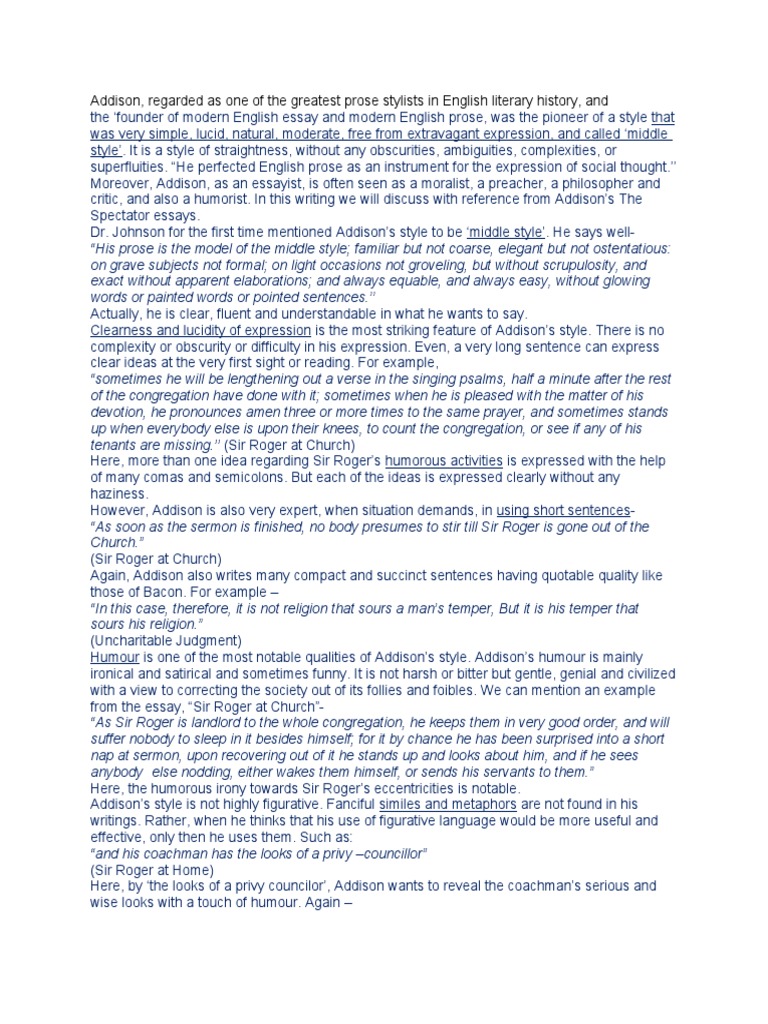 Addison, regarded as one of the greatest prose stylists in English literary history, and the 'founder of modern English essay and modern English prose, was the pioneer of a style that was very simple, lucid, natural, moderate, free from extravagant expression, and called 'middle style'. It is a style of straightness, without any obscurities, ambiguities, complexities, or superfluities. "He perfected English prose as an instrument for the expression of social thought." Moreover, Addison, as an essayist, is often seen as a moralist, a preacher, a philosopher and critic, and also a humorist. In this writing we will discuss with reference from Addison's The Spectator essays.
Dr. Johnson for the first time mentioned Addison's style to be 'middle style'. He says well-
"His prose is the model of the middle style; familiar but not coarse, elegant but not ostentatious: on grave subjects not formal; on light occasions not groveling, but without scrupulosity, and exact without apparent elaborations; and always equable, and always easy, without glowing words or painted words or pointed sentences."
Actually, he is clear, fluent and understandable in what he wants to say.
Clearness and lucidity of expression is the most striking feature of Addison's style. There is no complexity or obscurity or difficulty in his expression. Even, a very long sentence can express clear ideas at the very first sight or reading. For example,
"sometimes he will be lengthening out a verse in the singing psalms, half a minute after the rest of the congregation have done with it; sometimes when he is pleased with the matter of his devotion, he pronounces amen three or more times to the same prayer, and sometimes stands up when everybody else is upon their knees, to count the congregation, or see if any of his tenants are missing." (Sir Roger at Church)
Here, more than one idea regarding Sir Roger's humorous activities is expressed with the help of many comas and semicolons. But each of the ideas is expressed clearly without any haziness.
However, Addison is also very expert, when situation demands, in using short sentences-
"As soon as the sermon is finished, no body presumes to stir till Sir Roger is gone out of the Church."
(Sir Roger at Church)
Again, Addison also writes many compact and succinct sentences having quotable quality like those of Bacon. For example –
"In this case, therefore, it is not religion that sours a man's temper, But it is his temper that sours his religion."
(Uncharitable Judgment)
Humour is one of the most notable qualities of Addison's style. Addison's humour is mainly ironical and satirical and sometimes funny. It is not harsh or bitter but gentle, genial and civilized with a view to correcting the society out of its follies and foibles. We can mention an example from the essay, "Sir Roger at Church"-
"As Sir Roger is landlord to the whole congregation, he keeps them in very good order, and will suffer nobody to sleep in it besides himself; for it by chance he has been surprised into a short nap at sermon, upon recovering out of it he stands up and looks about him, and if he sees anybody else nodding, either wakes them himself, or sends his servants to them."
Here, the humorous irony towards Sir Roger's eccentricities is notable.
Addison's style is not highly figurative. Fanciful similes and metaphors are not found in his writings. Rather, when he thinks that his use of figurative language would be more useful and effective, only then he uses them. Such as:
"and his coachman has the looks of a privy –councillor"
(Sir Roger at Home)
Here, by 'the looks of a privy councilor', Addison wants to reveal the coachman's serious and wise looks with a touch of humour. Again –